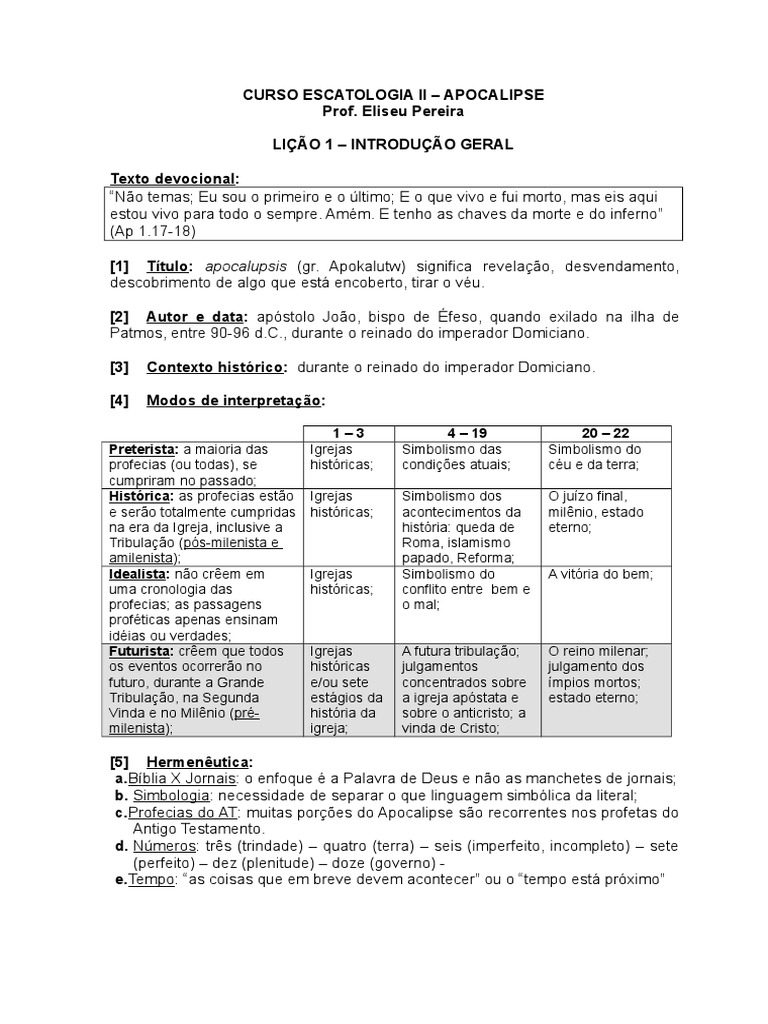 CURSO ESCATOLOGIA II – APOCALIPSE
Prof. Eliseu Pereira

LIÇÃO 1 – INTRODUÇÃO GERAL

Texto devocional:
"Não temas; Eu sou o primeiro e o último; E o que vivo e fui morto, mas eis aqui estou vivo para todo o sempre. Amém. E tenho as chaves da morte e do inferno" (Ap 1.17-18)

[1] Título: apocalupsis (gr. Apokalutw) significa revelação, desvendamento, descobrimento de algo que está encoberto, tirar o véu.

[2] Autor e data: apóstolo João, bispo de Éfeso, quando exilado na ilha de Patmos, entre 90-96 d.C., durante o reinado do imperador Domiciano.

[3] Contexto histórico: durante o reinado do imperador Domiciano.

[4] Modos de interpretação:

| | 1 – 3 | 4 – 19 | 20 – 22 |
|---|---|---|---|
| Preterista: a maioria das profecias (ou todas), se cumpriram no passado; | Igrejas históricas; | Simbolismo das condições atuais; | Simbolismo do céu e da terra; |
| Histórica: as profecias estão e serão totalmente cumpridas na era da Igreja, inclusive a Tribulação (pós-milenista e amilenista); | Igrejas históricas; | Simbolismo dos acontecimentos da história: queda de Roma, islamismo papado, Reforma; | O juízo final, milênio, estado eterno; |
| Idealista: não crêem em uma cronologia das profecias; as passagens proféticas apenas ensinam idéias ou verdades; | Igrejas históricas; | Simbolismo do conflito entre bem e o mal; | A vitória do bem; |
| Futurista: crêem que todos os eventos ocorrerão no futuro, durante a Grande Tribulação, na Segunda Vinda e no Milênio (pré-milenista); | Igrejas históricas e/ou sete estágios da história da igreja; | A futura tribulação; julgamentos concentrados sobre a igreja apóstata e sobre o anticristo; a vinda de Cristo; | O reino milenar; julgamento dos ímpios mortos; estado eterno; |

[5] Hermenêutica:
a. Bíblia X Jornais: o enfoque é a Palavra de Deus e não as manchetes de jornais;
b. Simbologia: necessidade de separar o que linguagem simbólica da literal;
c. Profecias do AT: muitas porções do Apocalipse são recorrentes nos profetas do Antigo Testamento.
d. Números: três (trindade) – quatro (terra) – seis (imperfeito, incompleto) – sete (perfeito) – dez (plenitude) – doze (governo) -
e. Tempo: "as coisas que em breve devem acontecer" ou o "tempo está próximo"